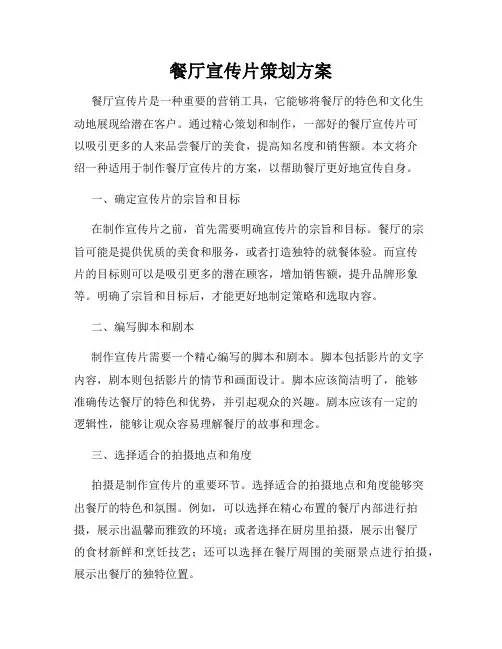 餐厅宣传片策划方案

餐厅宣传片是一种重要的营销工具，它能够将餐厅的特色和文化生动地展现给潜在客户。通过精心策划和制作，一部好的餐厅宣传片可以吸引更多的人来品尝餐厅的美食，提高知名度和销售额。本文将介绍一种适用于制作餐厅宣传片的方案，以帮助餐厅更好地宣传自身。

一、确定宣传片的宗旨和目标

在制作宣传片之前，首先需要明确宣传片的宗旨和目标。餐厅的宗旨可能是提供优质的美食和服务，或者打造独特的就餐体验。而宣传片的目标则可以是吸引更多的潜在顾客，增加销售额，提升品牌形象等。明确了宗旨和目标后，才能更好地制定策略和选取内容。

二、编写脚本和剧本

制作宣传片需要一个精心编写的脚本和剧本。脚本包括影片的文字内容，剧本则包括影片的情节和画面设计。脚本应该简洁明了，能够准确传达餐厅的特色和优势，并引起观众的兴趣。剧本应该有一定的逻辑性，能够让观众容易理解餐厅的故事和理念。

三、选择适合的拍摄地点和角度

拍摄是制作宣传片的重要环节。选择适合的拍摄地点和角度能够突出餐厅的特色和氛围。例如，可以选择在精心布置的餐厅内部进行拍摄，展示出温馨而雅致的环境；或者选择在厨房里拍摄，展示出餐厅的食材新鲜和烹饪技艺；还可以选择在餐厅周围的美丽景点进行拍摄，展示出餐厅的独特位置。